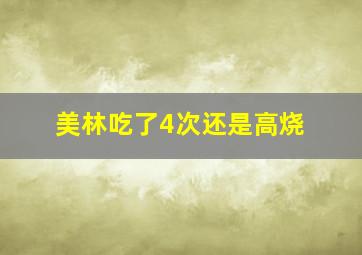 美林吃了4次还是高烧